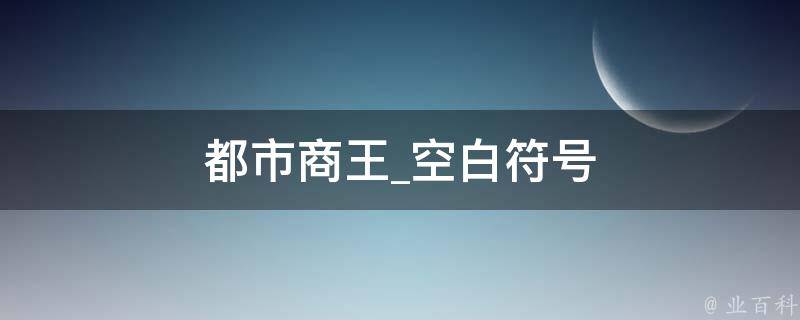 都市商王_空白符号

@ 业百科